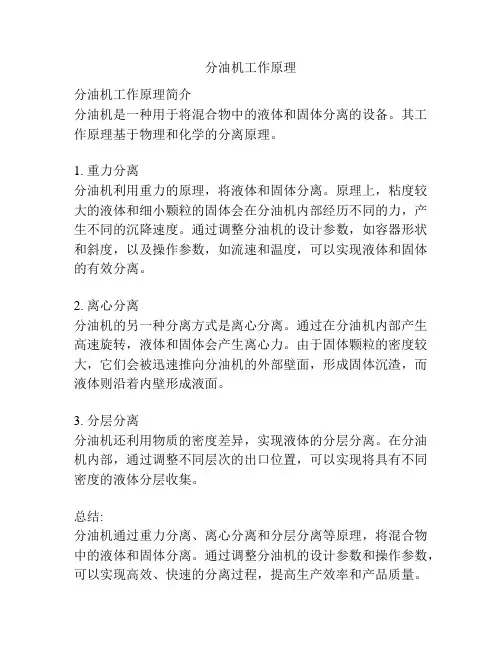 分油机工作原理

分油机工作原理简介
分油机是一种用于将混合物中的液体和固体分离的设备。其工作原理基于物理和化学的分离原理。

1. 重力分离
分油机利用重力的原理，将液体和固体分离。原理上，粘度较大的液体和细小颗粒的固体会在分油机内部经历不同的力，产生不同的沉降速度。通过调整分油机的设计参数，如容器形状和斜度，以及操作参数，如流速和温度，可以实现液体和固体的有效分离。

2. 离心分离
分油机的另一种分离方式是离心分离。通过在分油机内部产生高速旋转，液体和固体会产生离心力。由于固体颗粒的密度较大，它们会被迅速推向分油机的外部壁面，形成固体沉渣，而液体则沿着内壁形成液面。

3. 分层分离
分油机还利用物质的密度差异，实现液体的分层分离。在分油机内部，通过调整不同层次的出口位置，可以实现将具有不同密度的液体分层收集。

总结:
分油机通过重力分离、离心分离和分层分离等原理，将混合物中的液体和固体分离。通过调整分油机的设计参数和操作参数，可以实现高效、快速的分离过程，提高生产效率和产品质量。